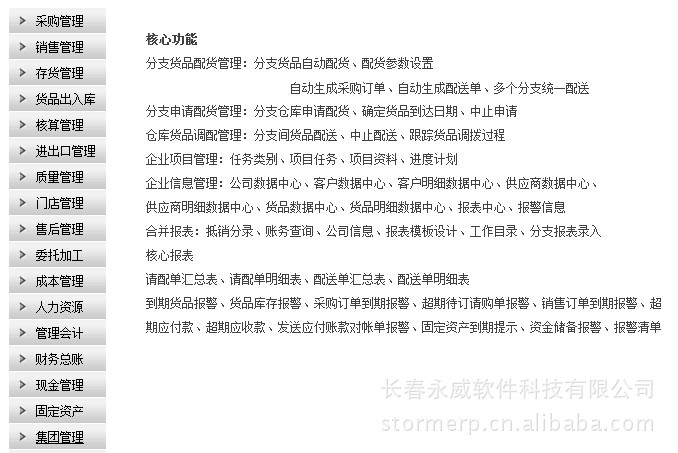 采购管理
销售管理
存货管理
货品出入库
核算管理
进出口管理
质量管理
门店管理
售后管理
委托加工
成本管理
人力资源
管理会计
财务总账
现金管理
固定资产
集团管理

核心功能
分支货品配货管理：分支货品自动配货、配货参数设置
自动生成采购订单、自动生成配送单、多个分支统一配送
分支申请配货管理：分支仓库申请配货、确定货品到达日期、中止申请
仓库货品调配管理：分支间货品配送、中止配送、跟踪货品调拨过程
企业项目管理：任务类别、项目任务、项目资料、进度计划
企业信息管理：公司数据中心、客户数据中心、客户明细数据中心、供应商数据中心、供应商明细数据中心、货品数据中心、货品明细数据中心、报表中心、报警信息
合并报表：抵销分录、账务查询、公司信息、报表模板设计、工作目录、分支报表录入
核心报表
请配单汇总表、请配单明细表、配送单汇总表、配送单明细表
到期货品报警、货品库存报警、采购订单到期报警、超期待订请购单报警、销售订单到期报警、超期应付款、超期应收款、发送应付账款对帐单报警、固定资产到期提示、资金储备报警、报警清单

长春永威软件科技有限公司
stormerp.cn.alibaba.com